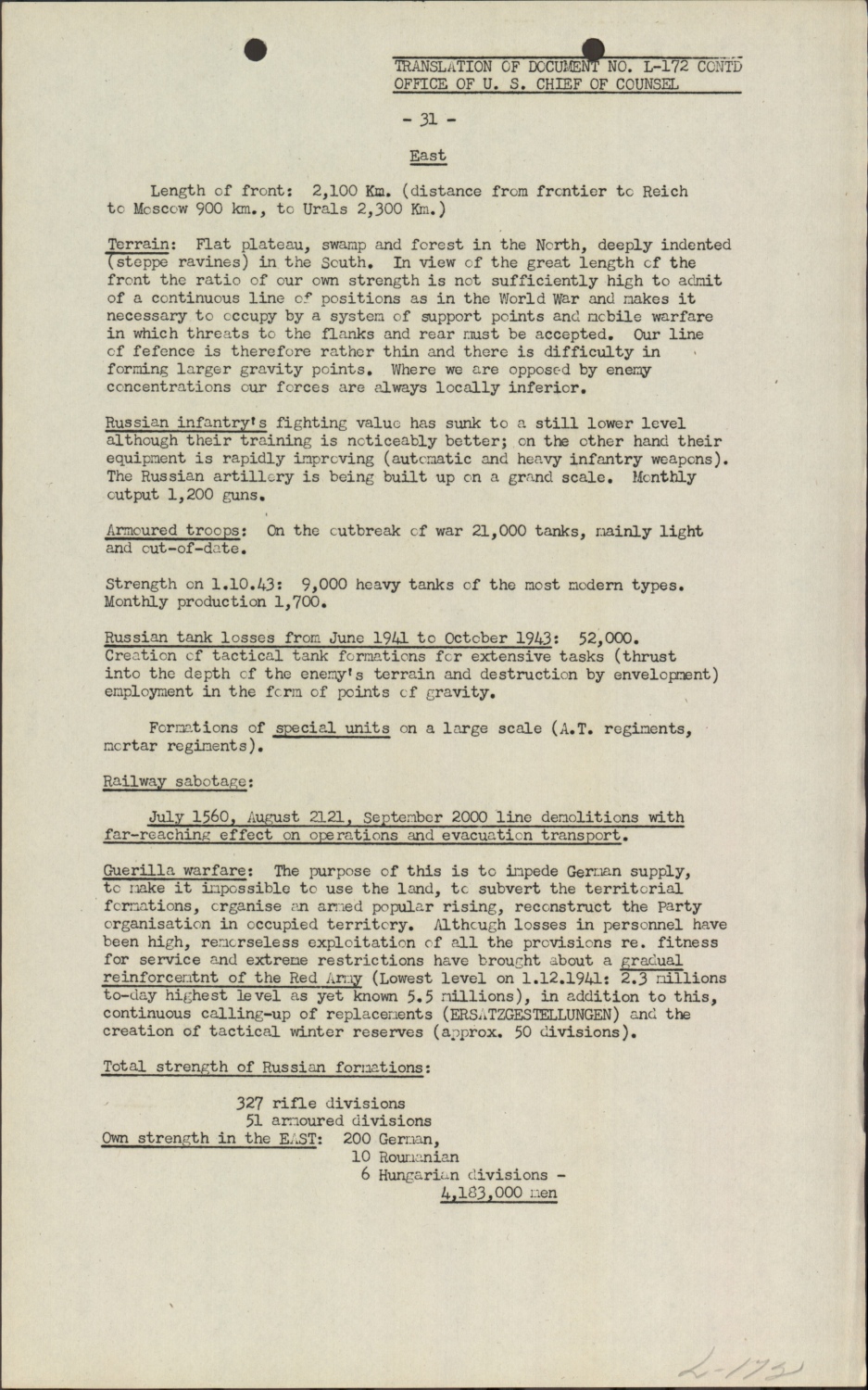 TRANSLATION OF DOCUMENT NO. L-172 CONTD
OFFICE OF U. S. CHIEF OF COUNSEL

- 31 -

East

Length of front: 2,100 Km. (distance from frontier to Reich to Moscow 900 km., to Urals 2,300 Km.)

Terrain: Flat plateau, swamp and forest in the North, deeply indented (steppe ravines) in the South. In view of the great length of the front the ratio of our own strength is not sufficiently high to admit of a continuous line of positions as in the World War and makes it necessary to occupy by a system of support points and mobile warfare in which threats to the flanks and rear must be accepted. Our line of fefence is therefore rather thin and there is difficulty in forming larger gravity points. Where we are opposed by enemy concentrations our forces are always locally inferior.

Russian infantry's fighting value has sunk to a still lower level although their training is noticeably better; on the other hand their equipment is rapidly improving (automatic and heavy infantry weapons). The Russian artillery is being built up on a grand scale. Monthly output 1,200 guns.

Armoured troops: On the outbreak of war 21,000 tanks, mainly light and out-of-date.

Strength on 1.10.43: 9,000 heavy tanks of the most modern types. Monthly production 1,700.

Russian tank losses from June 1941 to October 1943: 52,000. Creation of tactical tank formations for extensive tasks (thrust into the depth of the enemy's terrain and destruction by envelopment) employment in the form of points of gravity.

Formations of special units on a large scale (A.T. regiments, mortar regiments).

Railway sabotage:

July 1560, August 2121, September 2000 line demolitions with far-reaching effect on operations and evacuation transport.

Guerilla warfare: The purpose of this is to impede German supply, to make it impossible to use the land, to subvert the territorial formations, organise an armed popular rising, reconstruct the Party organisation in occupied territory. Although losses in personnel have been high, remorseless exploitation of all the provisions re. fitness for service and extreme restrictions have brought about a gradual reinforcemtnt of the Red Army (Lowest level on 1.12.1941: 2.3 millions to-day highest level as yet known 5.5 millions), in addition to this, continuous calling-up of replacements (ERSATZGESTELLUNGEN) and the creation of tactical winter reserves (approx. 50 divisions).

Total strength of Russian formations:

327 rifle divisions
51 armoured divisions
Own strength in the EAST: 200 German,
10 Roumanian
6 Hungarian divisions -
4,183,000 men

L-172